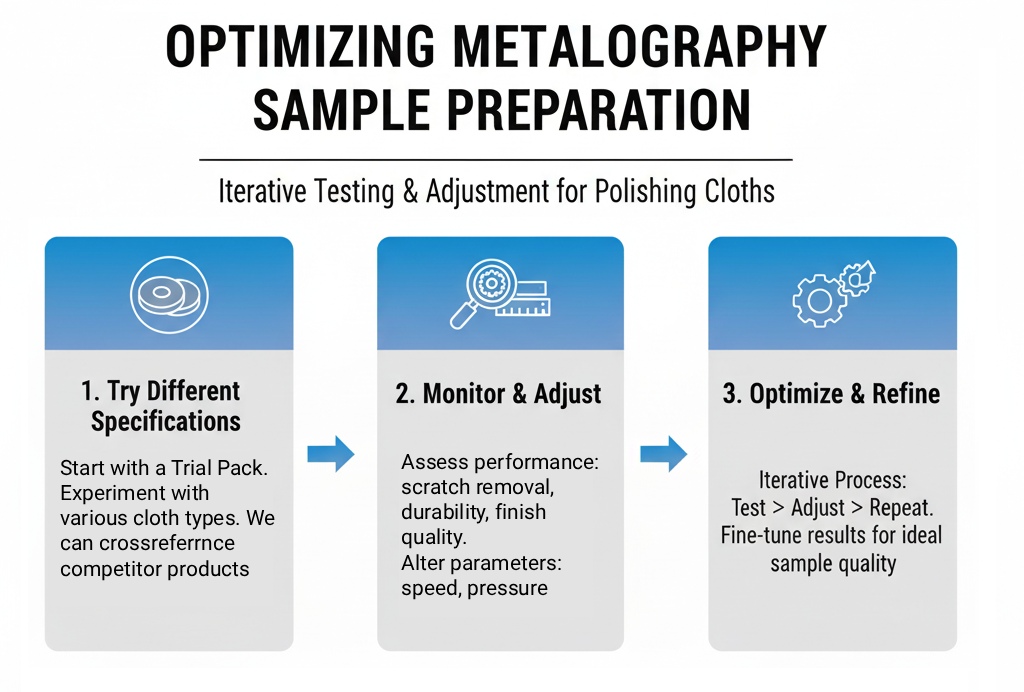 OPTIMIZING METALOGRAPHY SAMPLE PREPARATION

Iterative Testing & Adjustment for Polishing Cloths

1. Try Different Specifications

Start with a Trial Pack. Experiment with various cloth types. We can crossreferrnce competitor products

2. Monitor & Adjust

Assess performance: scratch removal, durability, finish quality.
Alter parameters: speed, pressure

3. Optimize & Refine

Iterative Process: Test > Adjust > Repeat. Fine-tune results for ideal sample quality